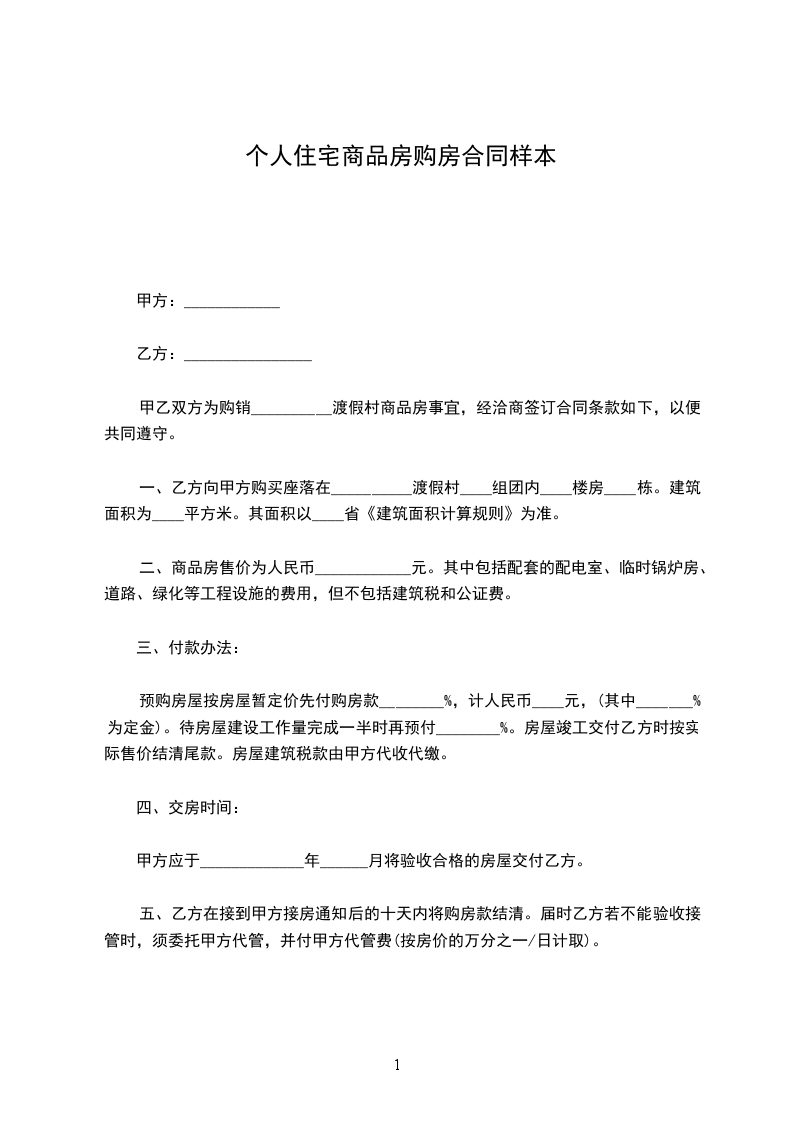 个人住宅商品房购房合同样本

甲方：____________

乙方：________________

甲乙双方为购销__________渡假村商品房事宜，经洽商签订合同条款如下，以便共同遵守。

一、乙方向甲方购买座落在__________渡假村____组团内____楼房____栋。建筑面积为____平方米。其面积以____省《建筑面积计算规则》为准。

二、商品房售价为人民币____________元。其中包括配套的配电室、临时锅炉房、道路、绿化等工程设施的费用，但不包括建筑税和公证费。

三、付款办法：

预购房屋按房屋暂定价先付购房款________%，计人民币____元，(其中_______%为定金)。待房屋建设工作量完成一半时再预付________%。房屋竣工交付乙方时按实际售价结清尾款。房屋建筑税款由甲方代收代缴。

四、交房时间：

甲方应于_____________年______月将验收合格的房屋交付乙方。

五、乙方在接到甲方接房通知后的十天内将购房款结清。届时乙方若不能验收接管时，须委托甲方代管，并付甲方代管费(按房价的万分之一/日计取)。

1